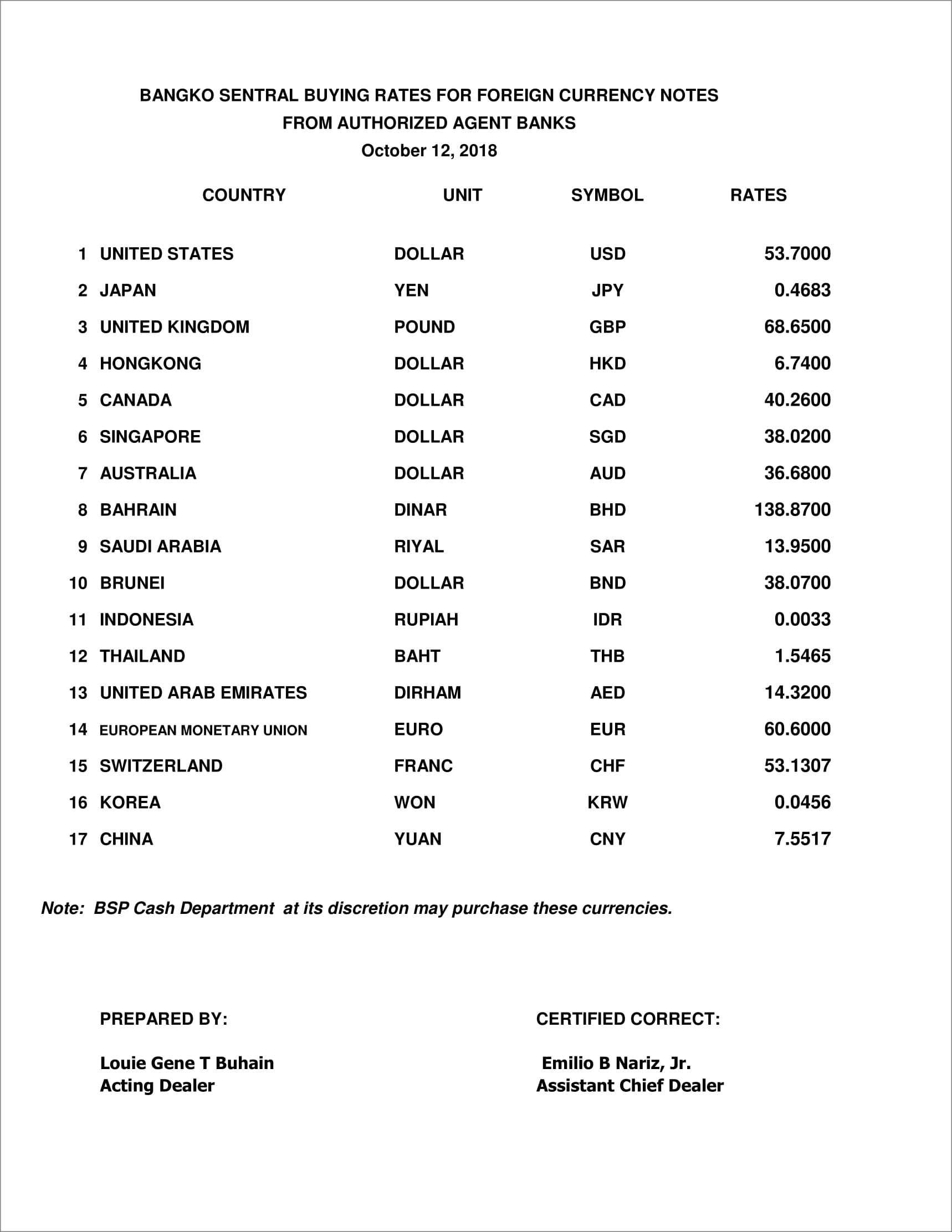 BANGKO SENTRAL BUYING RATES FOR FOREIGN CURRENCY NOTES
FROM AUTHORIZED AGENT BANKS
October 12, 2018

| | COUNTRY | UNIT | SYMBOL | RATES |
|---|---|---|---|---|
| 1 | UNITED STATES | DOLLAR | USD | 53.7000 |
| 2 | JAPAN | YEN | JPY | 0.4683 |
| 3 | UNITED KINGDOM | POUND | GBP | 68.6500 |
| 4 | HONGKONG | DOLLAR | HKD | 6.7400 |
| 5 | CANADA | DOLLAR | CAD | 40.2600 |
| 6 | SINGAPORE | DOLLAR | SGD | 38.0200 |
| 7 | AUSTRALIA | DOLLAR | AUD | 36.6800 |
| 8 | BAHRAIN | DINAR | BHD | 138.8700 |
| 9 | SAUDI ARABIA | RIYAL | SAR | 13.9500 |
| 10 | BRUNEI | DOLLAR | BND | 38.0700 |
| 11 | INDONESIA | RUPIAH | IDR | 0.0033 |
| 12 | THAILAND | BAHT | THB | 1.5465 |
| 13 | UNITED ARAB EMIRATES | DIRHAM | AED | 14.3200 |
| 14 | EUROPEAN MONETARY UNION | EURO | EUR | 60.6000 |
| 15 | SWITZERLAND | FRANC | CHF | 53.1307 |
| 16 | KOREA | WON | KRW | 0.0456 |
| 17 | CHINA | YUAN | CNY | 7.5517 |

Note: BSP Cash Department at its discretion may purchase these currencies.

PREPARED BY:

Louie Gene T Buhain
Acting Dealer

CERTIFIED CORRECT:

Emilio B Nariz, Jr.
Assistant Chief Dealer